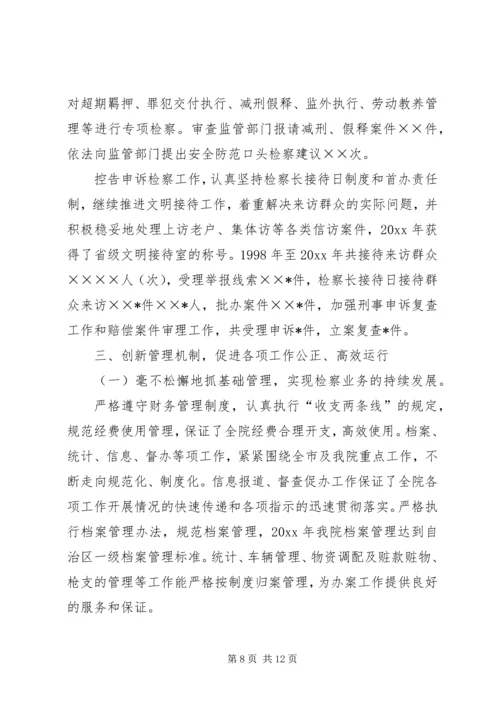 对超期羁押、罪犯交付执行、减刑假释、监外执行、劳动教养管理等进行专项检察。审查监管部门报请减刑、假释案件××件，依法向监管部门提出安全防范口头检察建议××次。

控告申诉检察工作，认真坚持检察长接待日制度和首办责任制，继续推进文明接待工作，着重解决来访群众的实际问题，并积极稳妥地处理上访老户、集体访等各类信访案件，20xx 年获得了省级文明接待室的称号。1998 年至 20xx 年共接待来访群众××××人（次），受理举报线索××*件，检察长接待日接待群众来访××*件××*人，批办案件××*件，加强刑事申诉复查工作和赔偿案件审理工作，共受理申诉*件，立案复查*件。

三、创新管理机制，促进各项工作公正、高效运行

（一）毫不松懈地抓基础管理，实现检察业务的持续发展。

严格遵守财务管理制度，认真执行“收支两条线”的规定，规范经费使用管理，保证了全院经费合理开支，高效使用。档案、统计、信息、督办等项工作，紧紧围绕全市及我院重点工作，不断走向规范化、制度化。信息报道、督查促办工作保证了全院各项工作开展情况的快速传递和各项指示的迅速贯彻落实。严格执行档案管理办法，规范档案管理，20xx 年我院档案管理达到自治区一级档案管理标准。统计、车辆管理、物资调配及赃款赃物、枪支的管理等工作能严格按制度归案管理，为办案工作提供良好的服务和保证。

第 8 页 共 12 页